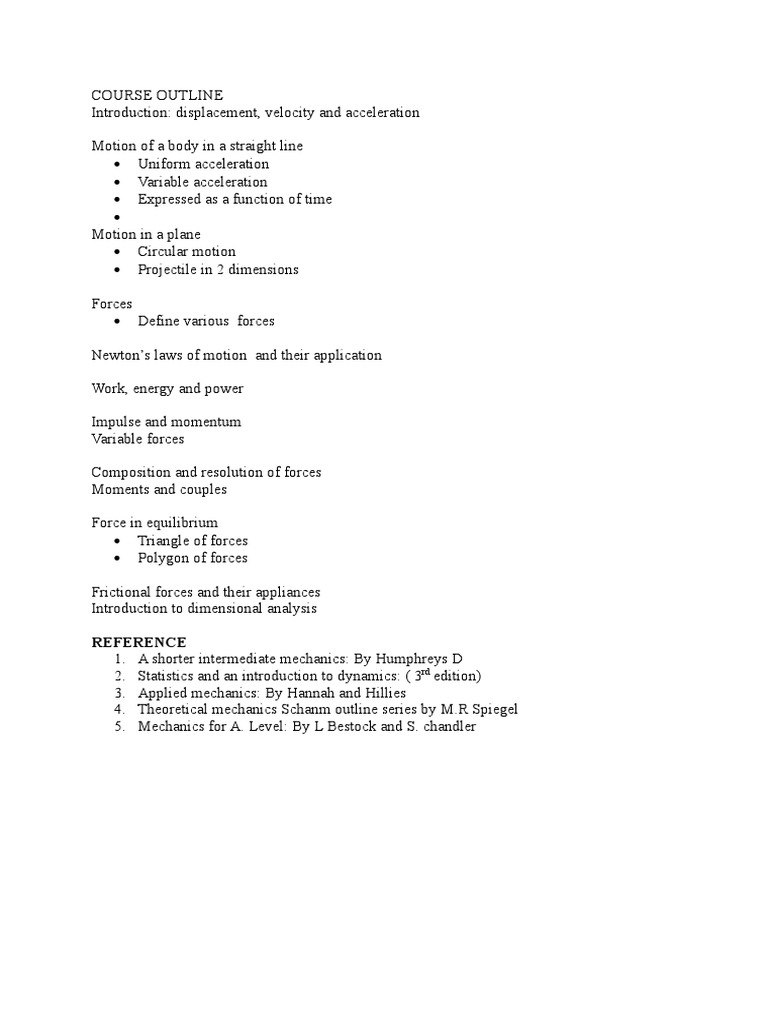 COURSE OUTLINE
Introduction: displacement, velocity and acceleration

Motion of a body in a straight line
• Uniform acceleration
• Variable acceleration
• Expressed as a function of time
•
Motion in a plane
• Circular motion
• Projectile in 2 dimensions

Forces
• Define various forces

Newton's laws of motion and their application

Work, energy and power

Impulse and momentum
Variable forces

Composition and resolution of forces
Moments and couples

Force in equilibrium
• Triangle of forces
• Polygon of forces

Frictional forces and their appliances
Introduction to dimensional analysis

REFERENCE
1. A shorter intermediate mechanics: By Humphreys D
2. Statistics and an introduction to dynamics: ( 3rd edition)
3. Applied mechanics: By Hannah and Hillies
4. Theoretical mechanics Schanm outline series by M.R Spiegel
5. Mechanics for A. Level: By L Bestock and S. chandler